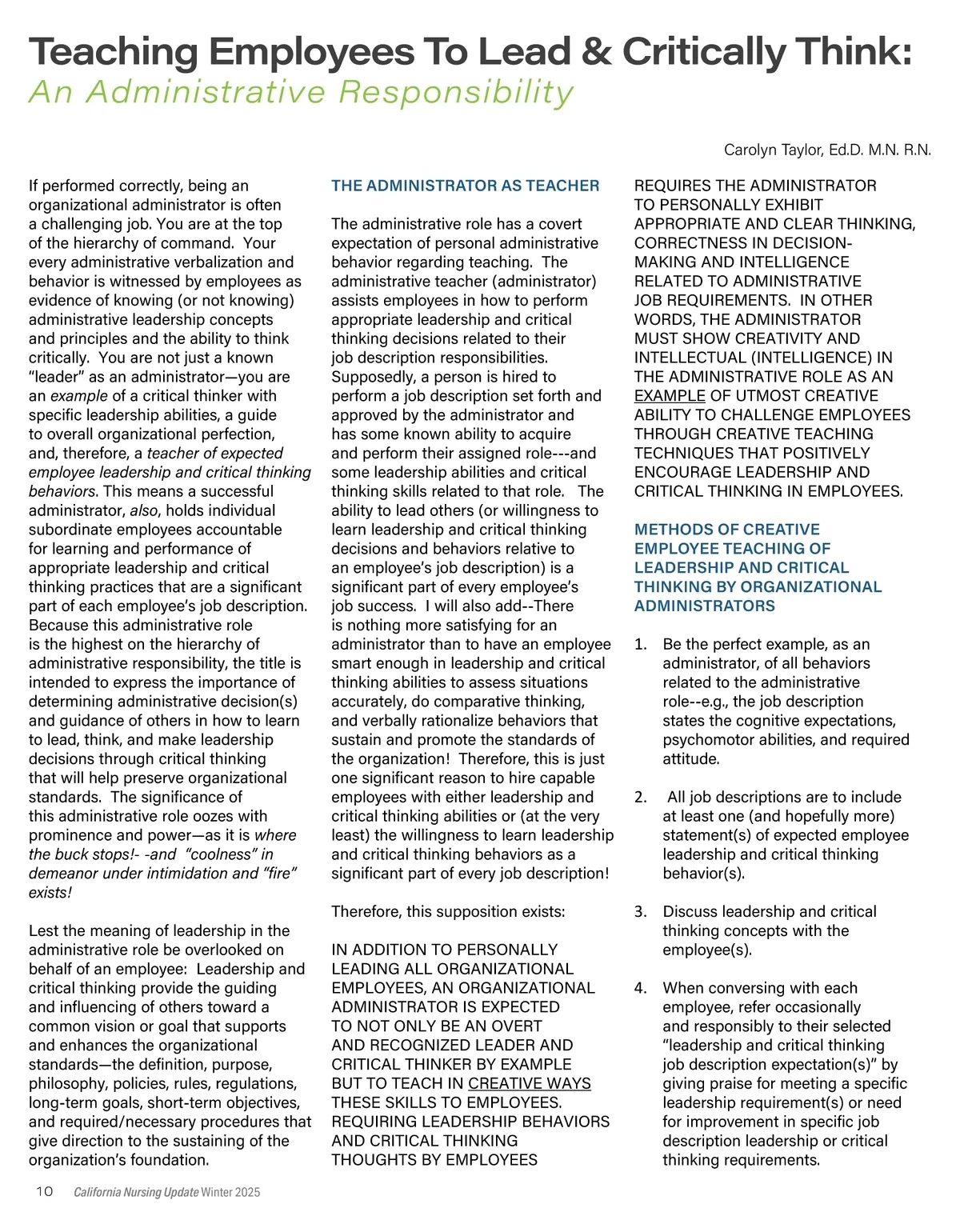 Teaching Employees To Lead & Critically Think:
An Administrative Responsibility

Carolyn Taylor, Ed.D. M.N. R.N.

If performed correctly, being an organizational administrator is often a challenging job. You are at the top of the hierarchy of command. Your every administrative verbalization and behavior is witnessed by employees as evidence of knowing (or not knowing) administrative leadership concepts and principles and the ability to think critically. You are not just a known "leader" as an administrator—you are an example of a critical thinker with specific leadership abilities, a guide to overall organizational perfection, and, therefore, a teacher of expected employee leadership and critical thinking behaviors. This means a successful administrator, also, holds individual subordinate employees accountable for learning and performance of appropriate leadership and critical thinking practices that are a significant part of each employee's job description. Because this administrative role is the highest on the hierarchy of administrative responsibility, the title is intended to express the importance of determining administrative decision(s) and guidance of others in how to learn to lead, think, and make leadership decisions through critical thinking that will help preserve organizational standards. The significance of this administrative role oozes with prominence and power—as it is where the buck stops!- -and "coolness" in demeanor under intimidation and "fire" exists!

Lest the meaning of leadership in the administrative role be overlooked on behalf of an employee: Leadership and critical thinking provide the guiding and influencing of others toward a common vision or goal that supports and enhances the organizational standards—the definition, purpose, philosophy, policies, rules, regulations, long-term goals, short-term objectives, and required/necessary procedures that give direction to the sustaining of the organization's foundation.

THE ADMINISTRATOR AS TEACHER

The administrative role has a covert expectation of personal administrative behavior regarding teaching. The administrative teacher (administrator) assists employees in how to perform appropriate leadership and critical thinking decisions related to their job description responsibilities. Supposedly, a person is hired to perform a job description set forth and approved by the administrator and has some known ability to acquire and perform their assigned role---and some leadership abilities and critical thinking skills related to that role. The ability to lead others (or willingness to learn leadership and critical thinking decisions and behaviors relative to an employee's job description) is a significant part of every employee's job success. I will also add--There is nothing more satisfying for an administrator than to have an employee smart enough in leadership and critical thinking abilities to assess situations accurately, do comparative thinking, and verbally rationalize behaviors that sustain and promote the standards of the organization! Therefore, this is just one significant reason to hire capable employees with either leadership and critical thinking abilities or (at the very least) the willingness to learn leadership and critical thinking behaviors as a significant part of every job description!

Therefore, this supposition exists:

IN ADDITION TO PERSONALLY LEADING ALL ORGANIZATIONAL EMPLOYEES, AN ORGANIZATIONAL ADMINISTRATOR IS EXPECTED TO NOT ONLY BE AN OVERT AND RECOGNIZED LEADER AND CRITICAL THINKER BY EXAMPLE BUT TO TEACH IN CREATIVE WAYS THESE SKILLS TO EMPLOYEES. REQUIRING LEADERSHIP BEHAVIORS AND CRITICAL THINKING THOUGHTS BY EMPLOYEES REQUIRES THE ADMINISTRATOR TO PERSONALLY EXHIBIT APPROPRIATE AND CLEAR THINKING, CORRECTNESS IN DECISION-MAKING AND INTELLIGENCE RELATED TO ADMINISTRATIVE JOB REQUIREMENTS. IN OTHER WORDS, THE ADMINISTRATOR MUST SHOW CREATIVITY AND INTELLECTUAL (INTELLIGENCE) IN THE ADMINISTRATIVE ROLE AS AN EXAMPLE OF UTMOST CREATIVE ABILITY TO CHALLENGE EMPLOYEES THROUGH CREATIVE TEACHING TECHNIQUES THAT POSITIVELY ENCOURAGE LEADERSHIP AND CRITICAL THINKING IN EMPLOYEES.

METHODS OF CREATIVE EMPLOYEE TEACHING OF LEADERSHIP AND CRITICAL THINKING BY ORGANIZATIONAL ADMINISTRATORS

1. Be the perfect example, as an administrator, of all behaviors related to the administrative role--e.g., the job description states the cognitive expectations, psychomotor abilities, and required attitude.

2. All job descriptions are to include at least one (and hopefully more) statement(s) of expected employee leadership and critical thinking behavior(s).

3. Discuss leadership and critical thinking concepts with the employee(s).

4. When conversing with each employee, refer occasionally and responsibly to their selected "leadership and critical thinking job description expectation(s)" by giving praise for meeting a specific leadership requirement(s) or need for improvement in specific job description leadership or critical thinking requirements.

10 California Nursing Update Winter 2025